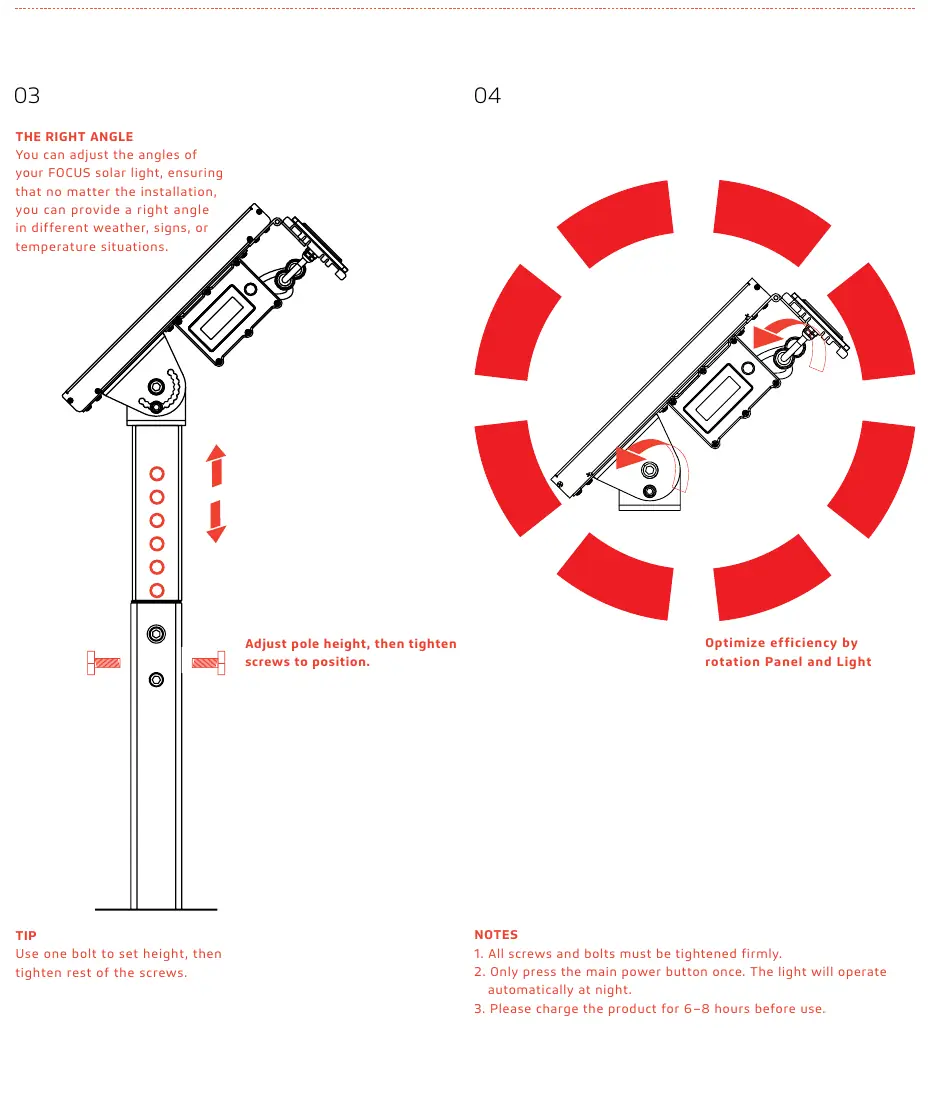 03

THE RIGHT ANGLE
You can adjust the angles of your FOCUS solar light, ensuring that no matter the installation, you can provide a right angle in different weather, signs, or temperature situations.

Adjust pole height, then tighten screws to position.

TIP
Use one bolt to set height, then tighten rest of the screws.

04

Optimize efficiency by rotation Panel and Light

NOTES
1. All screws and bolts must be tightened firmly.
2. Only press the main power button once. The light will operate automatically at night.
3. Please charge the product for 6–8 hours before use.